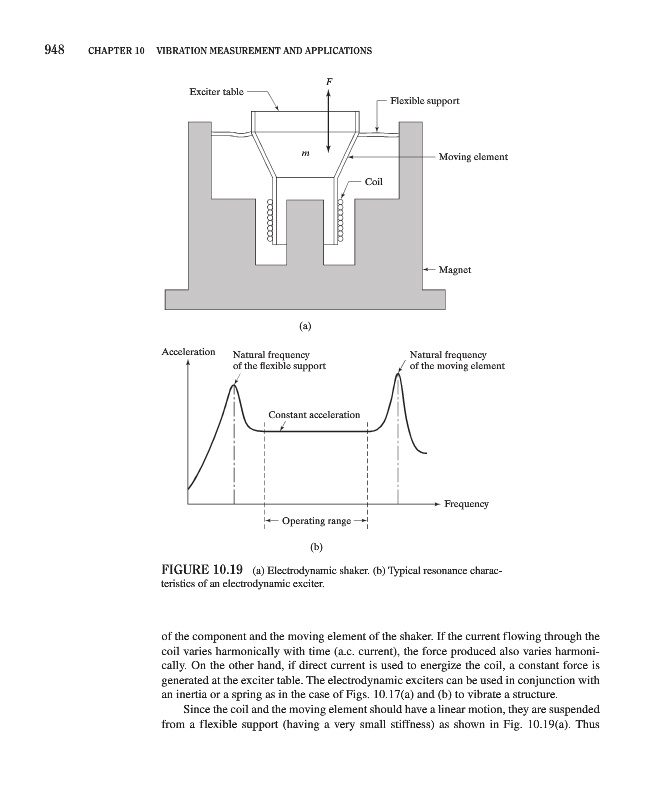 948 CHAPTER 10 VIBRATION MEASUREMENT AND APPLICATIONS

Exciter table

$F$

Flexible support

$m$

Moving element

Coil

Magnet

(a)

Acceleration

Natural frequency of the flexible support

Natural frequency of the moving element

Constant acceleration

Frequency

Operating range

(b)

FIGURE 10.19 (a) Electrodynamic shaker. (b) Typical resonance characteristics of an electrodynamic exciter.

of the component and the moving element of the shaker. If the current flowing through the coil varies harmonically with time (a.c. current), the force produced also varies harmonically. On the other hand, if direct current is used to energize the coil, a constant force is generated at the exciter table. The electrodynamic exciters can be used in conjunction with an inertia or a spring as in the case of Figs. 10.17(a) and (b) to vibrate a structure.

Since the coil and the moving element should have a linear motion, they are suspended from a flexible support (having a very small stiffness) as shown in Fig. 10.19(a). Thus